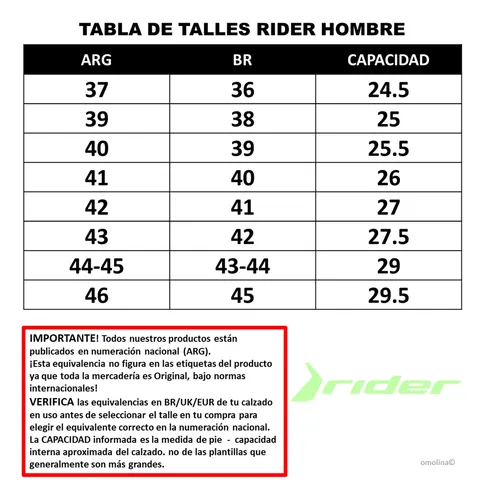 TABLA DE TALLES RIDER HOMBRE

| ARG | BR | CAPACIDAD |
|---|---|---|
| 37 | 36 | 24.5 |
| 39 | 38 | 25 |
| 40 | 39 | 25.5 |
| 41 | 40 | 26 |
| 42 | 41 | 27 |
| 43 | 42 | 27.5 |
| 44-45 | 43-44 | 29 |
| 46 | 45 | 29.5 |

IMPORTANTE! Todos nuestros productos están publicados en numeración nacional (ARG).
¡Esta equivalencia no figura en las etiquetas del producto ya que toda la mercadería es Original, bajo normas internacionales!
VERIFICA las equivalencias en BR/UK/EUR de tu calzado en uso antes de seleccionar el talle en tu compra para elegir el equivalente correcto en la numeración nacional.
La CAPACIDAD informada es la medida de pie - capacidad interna aproximada del calzado. no de las plantillas que generalmente son más grandes.

rider

omolina©